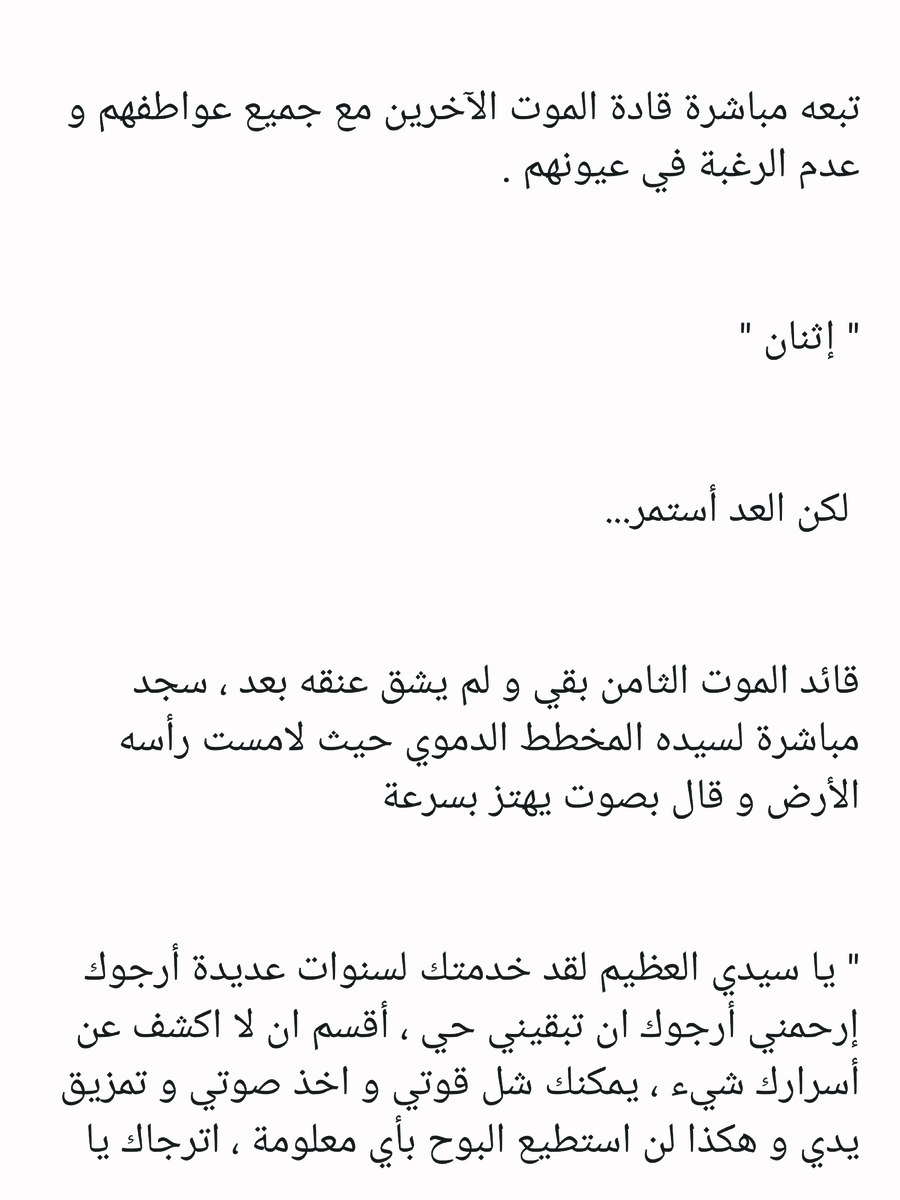 تبعه مباشرة قادة الموت الآخرين مع جميع عواطفهم و عدم الرغبة في عيونهم .

" إثنان "

لكن العد أستمر...

قائد الموت الثامن بقي و لم يشق عنقه بعد ، سجد مباشرة لسيده المخطط الدموي حيث لامست رأسه الأرض و قال بصوت يهتز بسرعة

" يا سيدي العظيم لقد خدمتك لسنوات عديدة أرجوك إرحمني أرجوك ان تبقيني حي ، أقسم ان لا اكشف عن أسرارك شيء ، يمكنك شل قوتي و اخذ صوتي و تمزيق يدي و هكذا لن استطيع البوح بأي معلومة ، اترجاك يا